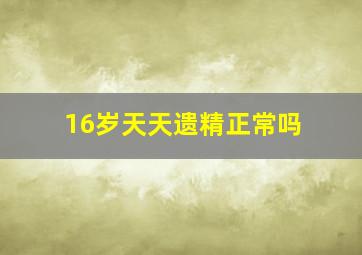 16岁天天遗精正常吗